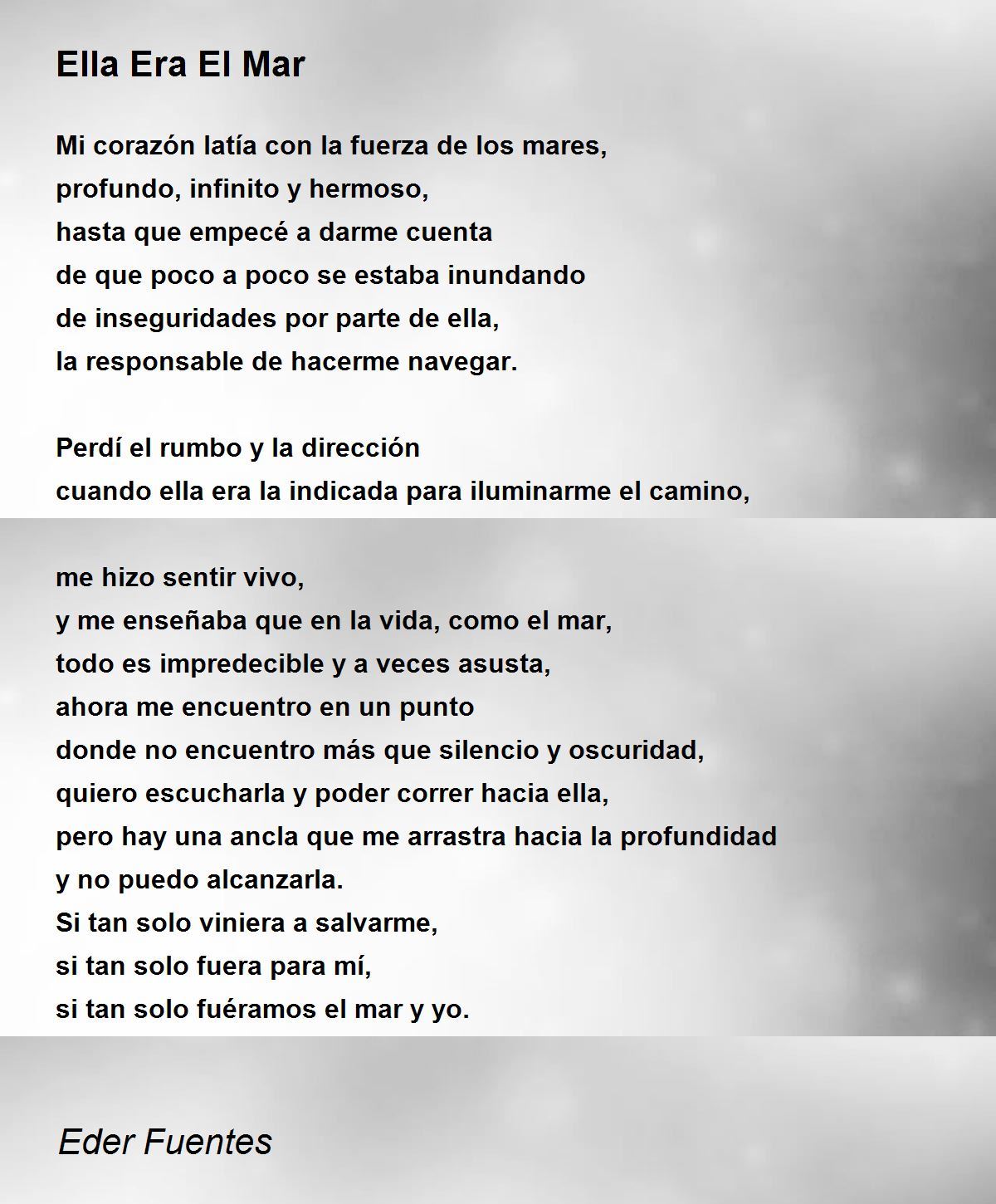 Ella Era El Mar

Mi corazón latía con la fuerza de los mares,
profundo, infinito y hermoso,
hasta que empecé a darme cuenta
de que poco a poco se estaba inundando
de inseguridades por parte de ella,
la responsable de hacerme navegar.

Perdí el rumbo y la dirección
cuando ella era la indicada para iluminarme el camino,

me hizo sentir vivo,
y me enseñaba que en la vida, como el mar,
todo es impredecible y a veces asusta,
ahora me encuentro en un punto
donde no encuentro más que silencio y oscuridad,
quiero escucharla y poder correr hacia ella,
pero hay una ancla que me arrastra hacia la profundidad
y no puedo alcanzarla.
Si tan solo viniera a salvarme,
si tan solo fuera para mí,
si tan solo fuéramos el mar y yo.

Eder Fuentes